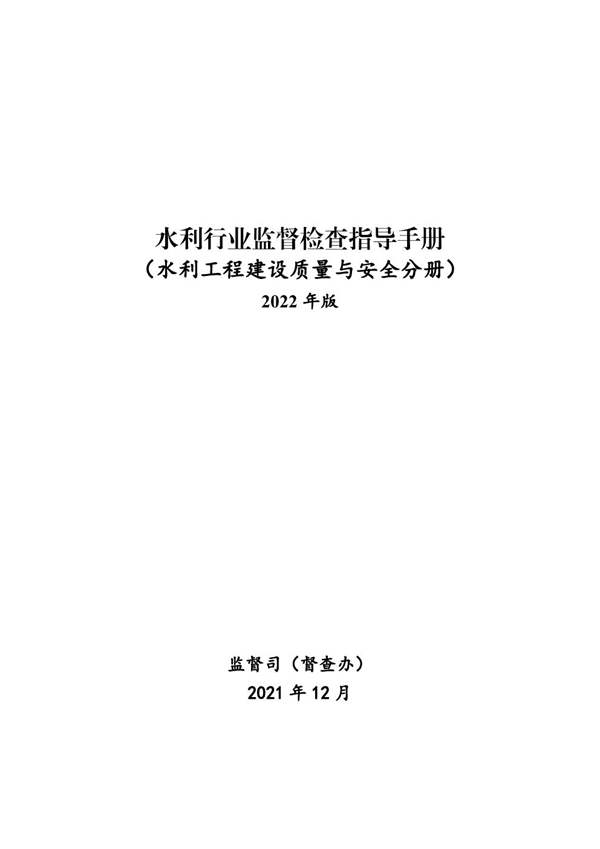 水利行业监督检查指导手册
（水利工程建设质量与安全分册）
2022 年版

监督司（督查办）
2021 年 12 月